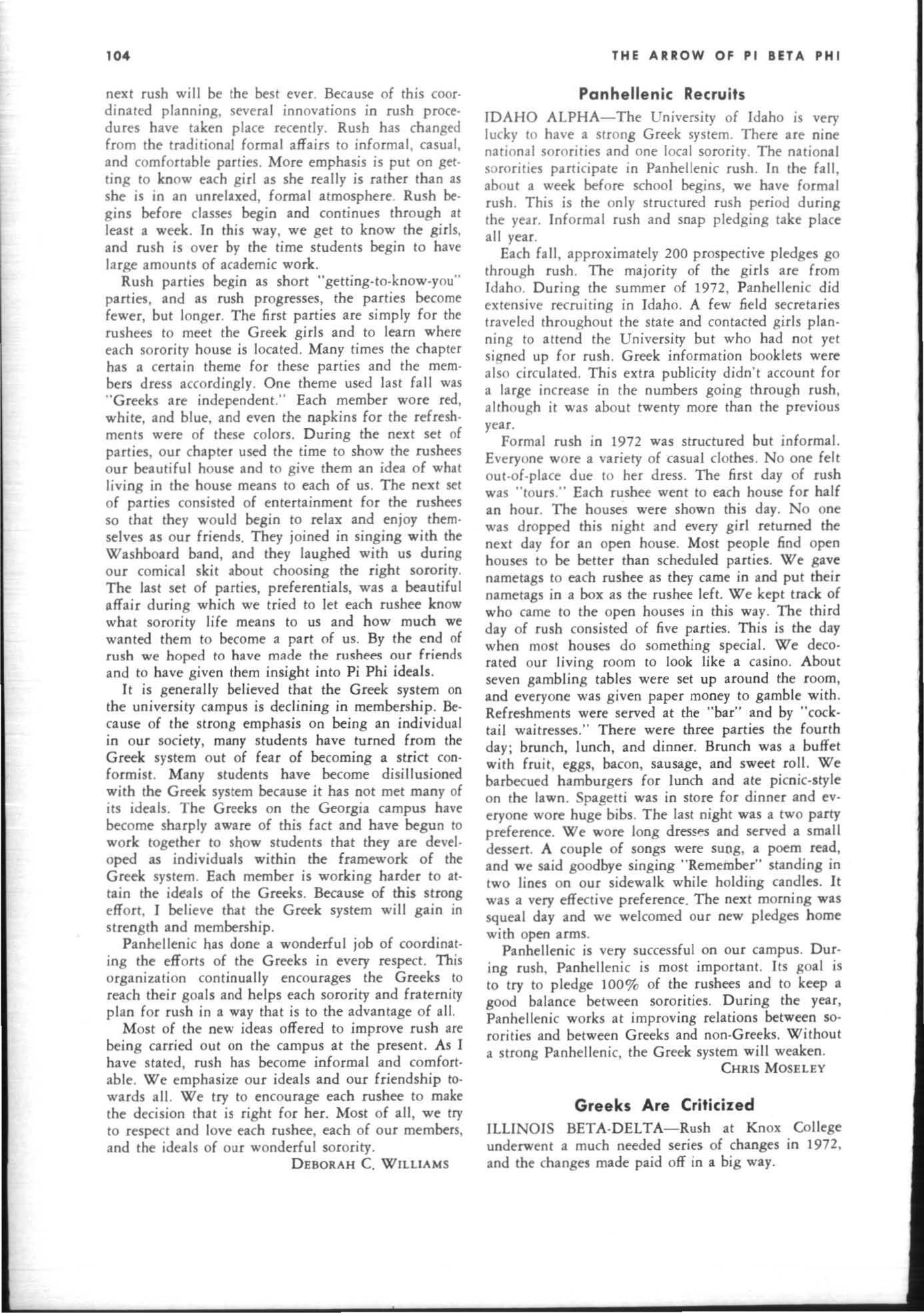 104 THE ARROW OF PI BETA PHI

next rush will be the best ever. Because of this coordinated planning, several innovations in rush procedures have taken place recently. Rush has changed from the traditional formal affairs to informal, casual, and comfortable parties. More emphasis is put on getting to know each girl as she really is rather than as she is in an unrelaxed, formal atmosphere. Rush begins before classes begin and continues through at least a week. In this way, we get to know the girls, and rush is over by the time students begin to have large amounts of academic work.

Rush parties begin as short "getting-to-know-you" parties, and as rush progresses, the parties become fewer, but longer. The first parties are simply for the rushees to meet the Greek girls and to learn where each sorority house is located. Many times the chapter has a certain theme for these parties and the members dress accordingly. One theme used last fall was "Greeks are independent." Each member wore red, white, and blue, and even the napkins for the refreshments were of these colors. During the next set of parties, our chapter used the time to show the rushees our beautiful house and to give them an idea of what living in the house means to each of us. The next set of parties consisted of entertainment for the rushees so that they would begin to relax and enjoy themselves as our friends. They joined in singing with the Washboard band, and they laughed with us during our comical skit about choosing the right sorority. The last set of parties, preferentials, was a beautiful affair during which we tried to let each rushee know what sorority life means to us and how much we wanted them to become a part of us. By the end of rush we hoped to have made the rushees our friends and to have given them insight into Pi Phi ideals.

It is generally believed that the Greek system on the university campus is declining in membership. Because of the strong emphasis on being an individual in our society, many students have turned from the Greek system out of fear of becoming a strict conformist. Many students have become disillusioned with the Greek system because it has not met many of its ideals. The Greeks on the Georgia campus have become sharply aware of this fact and have begun to work together to show students that they are developed as individuals within the framework of the Greek system. Each member is working harder to attain the ideals of the Greeks. Because of this strong effort, I believe that the Greek system will gain in strength and membership.

Panhellenic has done a wonderful job of coordinating the efforts of the Greeks in every respect. This organization continually encourages the Greeks to reach their goals and helps each sorority and fraternity plan for rush in a way that is to the advantage of all.

Most of the new ideas offered to improve rush are being carried out on the campus at the present. As I have stated, rush has become informal and comfortable. We emphasize our ideals and our friendship towards all. We try to encourage each rushee to make the decision that is right for her. Most of all, we try to respect and love each rushee, each of our members, and the ideals of our wonderful sorority.

DEBORAH C. WILLIAMS

Panhellenic Recruits

IDAHO ALPHA—The University of Idaho is very lucky to have a strong Greek system. There are nine national sororities and one local sorority. The national sororities participate in Panhellenic rush. In the fall, about a week before school begins, we have formal rush. This is the only structured rush period during the year. Informal rush and snap pledging take place all year.

Each fall, approximately 200 prospective pledges go through rush. The majority of the girls are from Idaho. During the summer of 1972, Panhellenic did extensive recruiting in Idaho. A few field secretaries traveled throughout the state and contacted girls planning to attend the University but who had not yet signed up for rush. Greek information booklets were also circulated. This extra publicity didn't account for a large increase in the numbers going through rush, although it was about twenty more than the previous year.

Formal rush in 1972 was structured but informal. Everyone wore a variety of casual clothes. No one felt out-of-place due to her dress. The first day of rush was "tours." Each rushee went to each house for half an hour. The houses were shown this day. No one was dropped this night and every girl returned the next day for an open house. Most people find open houses to be better than scheduled parties. We gave nametags to each rushee as they came in and put their nametags in a box as the rushee left. We kept track of who came to the open houses in this way. The third day of rush consisted of five parties. This is the day when most houses do something special. We decorated our living room to look like a casino. About seven gambling tables were set up around the room, and everyone was given paper money to gamble with. Refreshments were served at the "bar" and by "cocktail waitresses." There were three parties the fourth day; brunch, lunch, and dinner. Brunch was a buffet with fruit, eggs, bacon, sausage, and sweet roll. We barbecued hamburgers for lunch and ate picnic-style on the lawn. Spagetti was in store for dinner and everyone wore huge bibs. The last night was a two party preference. We wore long dresses and served a small dessert. A couple of songs were sung, a poem read, and we said goodbye singing "Remember" standing in two lines on our sidewalk while holding candles. It was a very effective preference. The next morning was squeal day and we welcomed our new pledges home with open arms.

Panhellenic is very successful on our campus. During rush, Panhellenic is most important. Its goal is to try to pledge 100% of the rushees and to keep a good balance between sororities. During the year, Panhellenic works at improving relations between sororities and between Greeks and non-Greeks. Without a strong Panhellenic, the Greek system will weaken.

CHRIS MOSELEY

Greeks Are Criticized

ILLINOIS BETA-DELTA—Rush at Knox College underwent a much needed series of changes in 1972, and the changes made paid off in a big way.